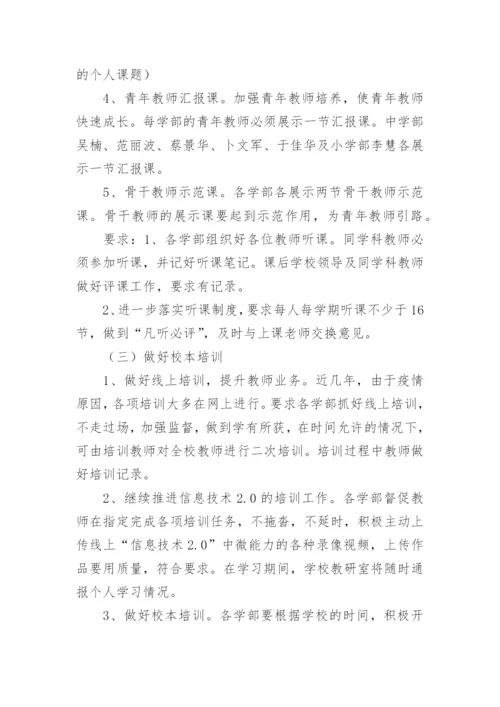 的个人课题）

4、青年教师汇报课。加强青年教师培养，使青年教师快速成长。每学部的青年教师必须展示一节汇报课。中学部吴楠、范丽波、蔡景华、卜文军、于佳华及小学部李慧各展示一节汇报课。

5、骨干教师示范课。各学部各展示两节骨干教师示范课。骨干教师的展示课要起到示范作用，为青年教师引路。

要求：1、各学部组织好各位教师听课。同学科教师必须参加听课，并记好听课笔记。课后学校领导及同学科教师做好评课工作，要求有记录。

2、进一步落实听课制度，要求每人每学期听课不少于16节，做到“凡听必评”，及时与上课老师交换意见。

（三）做好校本培训

1、做好线上培训，提升教师业务。近几年，由于疫情原因，各项培训大多在网上进行。要求各学部抓好线上培训，不走过场，加强监督，做到学有所获，在时间允许的情况下，可由培训教师对全校教师进行二次培训。培训过程中教师做好培训记录。

2、继续推进信息技术2.0的培训工作。各学部督促教师在指定完成各项培训任务，不拖沓，不延时，积极主动上传线上“信息技术2.0”中微能力的各种录像视频，上传作品要用质量，符合要求。在学习期间，学校教研室将随时通报个人学习情况。

3、做好校本培训。各学部要根据学校的时间，积极开